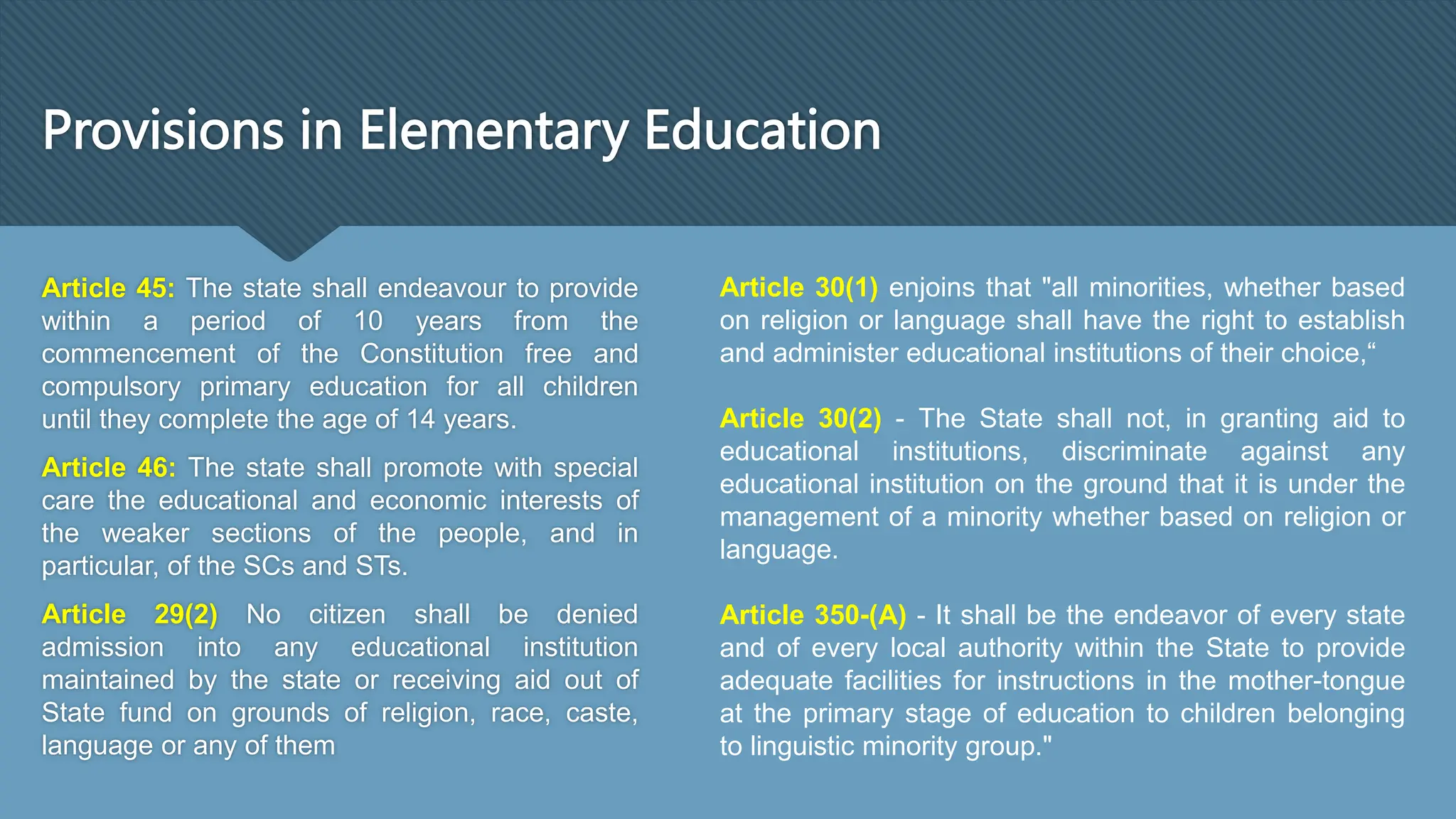 Provisions in Elementary Education

Article 45: The state shall endeavour to provide within a period of 10 years from the commencement of the Constitution free and compulsory primary education for all children until they complete the age of 14 years.

Article 46: The state shall promote with special care the educational and economic interests of the weaker sections of the people, and in particular, of the SCs and STs.

Article 29(2) No citizen shall be denied admission into any educational institution maintained by the state or receiving aid out of State fund on grounds of religion, race, caste, language or any of them

Article 30(1) enjoins that "all minorities, whether based on religion or language shall have the right to establish and administer educational institutions of their choice,“

Article 30(2) - The State shall not, in granting aid to educational institutions, discriminate against any educational institution on the ground that it is under the management of a minority whether based on religion or language.

Article 350-(A) - It shall be the endeavor of every state and of every local authority within the State to provide adequate facilities for instructions in the mother-tongue at the primary stage of education to children belonging to linguistic minority group."